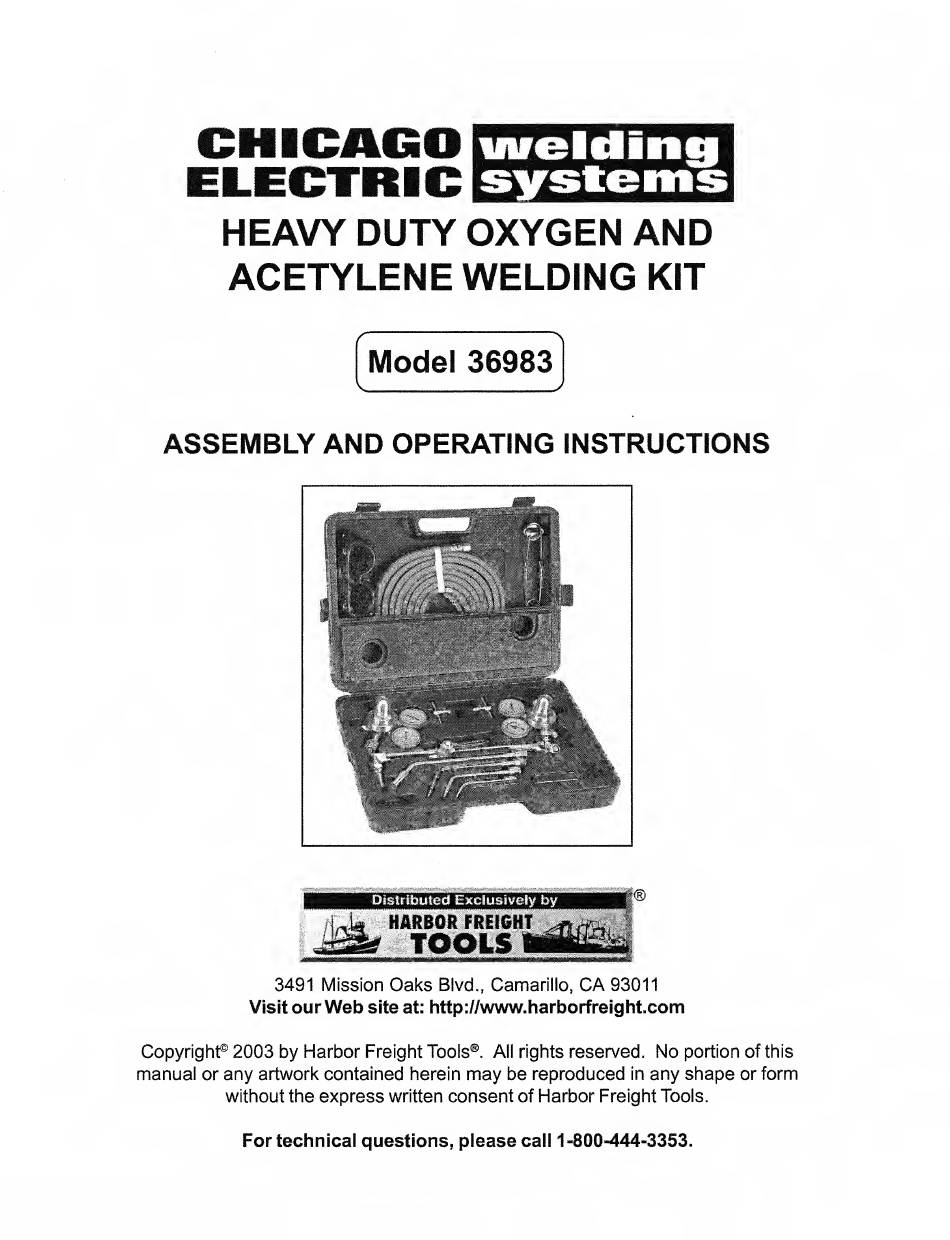 CHICAGO ELECTRIC welding systems

HEAVY DUTY OXYGEN AND ACETYLENE WELDING KIT

Model 36983

ASSEMBLY AND OPERATING INSTRUCTIONS

Distributed Exclusively by
HARBOR FREIGHT TOOLS ®

3491 Mission Oaks Blvd., Camarillo, CA 93011
Visit our Web site at: http://www.harborfreight.com

Copyright© 2003 by Harbor Freight Tools®. All rights reserved. No portion of this manual or any artwork contained herein may be reproduced in any shape or form without the express written consent of Harbor Freight Tools.

For technical questions, please call 1-800-444-3353.